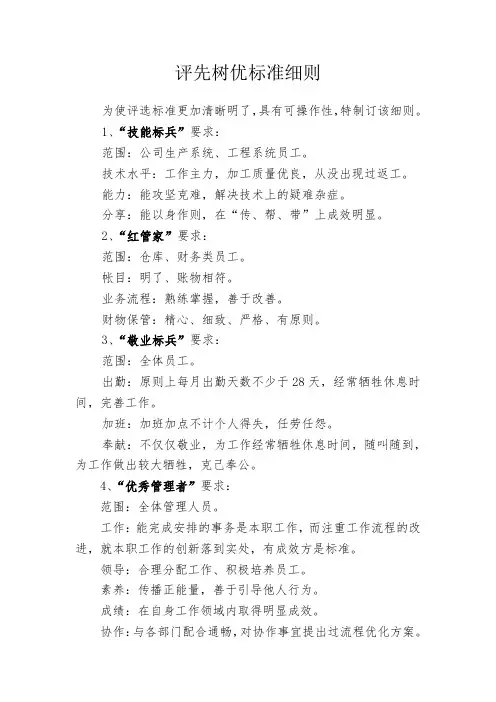 评先树优标准细则

为使评选标准更加清晰明了，具有可操作性，特制订该细则。

1、“技能标兵”要求：

范围：公司生产系统、工程系统员工。

技术水平：工作主力，加工质量优良，从没出现过返工。

能力：能攻坚克难，解决技术上的疑难杂症。

分享：能以身作则，在“传、帮、带”上成效明显。

2、“红管家”要求：

范围：仓库、财务类员工。

帐目：明了、账物相符。

业务流程：熟练掌握，善于改善。

财物保管：精心、细致、严格、有原则。

3、“敬业标兵”要求：

范围：全体员工。

出勤：原则上每月出勤天数不少于28天，经常牺牲休息时间，完善工作。

加班：加班加点不计个人得失，任劳任怨。

奉献：不仅仅敬业，为工作经常牺牲休息时间，随叫随到，为工作做出较大牺牲，克己奉公。

4、“优秀管理者”要求：

范围：全体管理人员。

工作：能完成安排的事务是本职工作，而注重工作流程的改进，就本职工作的创新落到实处，有成效方是标准。

领导：合理分配工作、积极培养员工。

素养：传播正能量，善于引导他人行为。

成绩：在自身工作领域内取得明显成效。

协作：与各部门配合通畅，对协作事宜提出过流程优化方案。